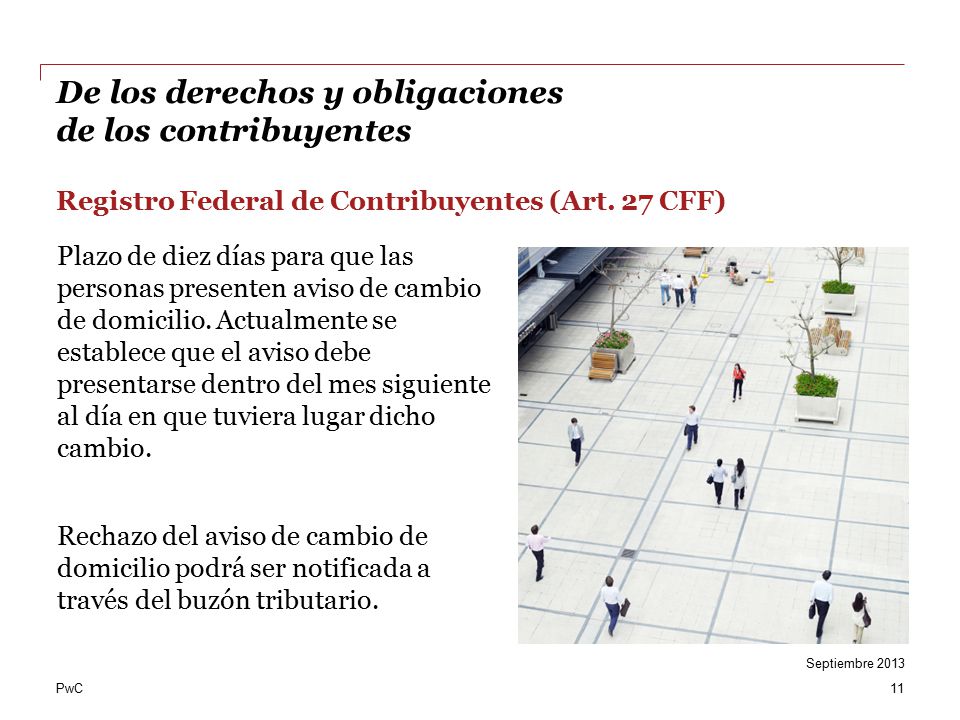 De los derechos y obligaciones de los contribuyentes

Registro Federal de Contribuyentes (Art. 27 CFF)

Plazo de diez días para que las personas presenten aviso de cambio de domicilio. Actualmente se establece que el aviso debe presentarse dentro del mes siguiente al día en que tuviera lugar dicho cambio.

Rechazo del aviso de cambio de domicilio podrá ser notificada a través del buzón tributario.

Septiembre 2013

PwC

11